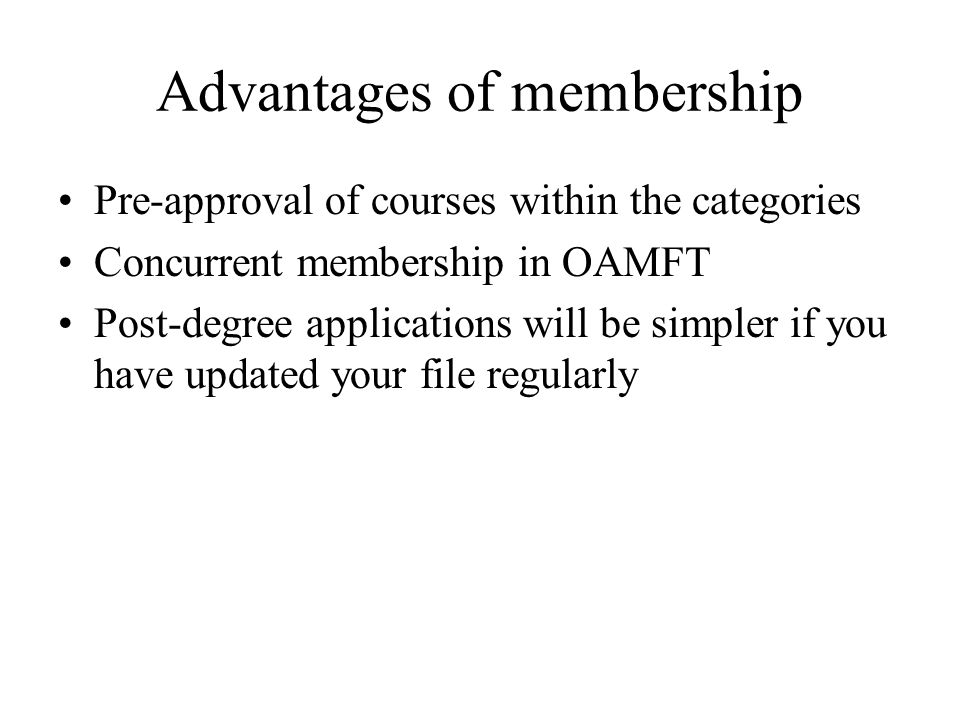 Advantages of membership

• Pre-approval of courses within the categories
• Concurrent membership in OAMFT
• Post-degree applications will be simpler if you have updated your file regularly